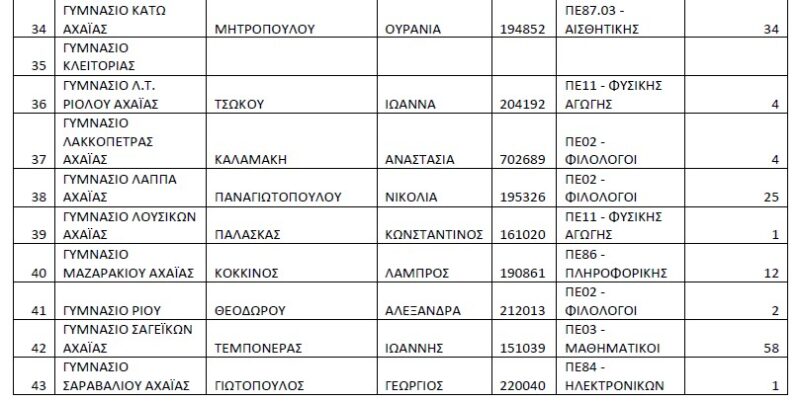 | | | | | | | |
|---|---|---|---|---|---|---|
| 34 | ΓΥΜΝΑΣΙΟ ΚΑΤΩ ΑΧΑΪΑΣ | ΜΗΤΡΟΠΟΥΛΟΥ | ΟΥΡΑΝΙΑ | 194852 | ΠΕ87.03 - ΑΙΣΘΗΤΙΚΗΣ | 34 |
| 35 | ΓΥΜΝΑΣΙΟ ΚΛΕΙΤΟΡΙΑΣ | | | | | |
| 36 | ΓΥΜΝΑΣΙΟ Λ.Τ. ΡΙΟΛΟΥ ΑΧΑΪΑΣ | ΤΣΩΚΟΥ | ΙΩΑΝΝΑ | 204192 | ΠΕ11 - ΦΥΣΙΚΗΣ ΑΓΩΓΗΣ | 4 |
| 37 | ΓΥΜΝΑΣΙΟ ΛΑΚΚΟΠΕΤΡΑΣ ΑΧΑΪΑΣ | ΚΑΛΑΜΑΚΗ | ΑΝΑΣΤΑΣΙΑ | 702689 | ΠΕ02 - ΦΙΛΟΛΟΓΟΙ | 4 |
| 38 | ΓΥΜΝΑΣΙΟ ΛΑΠΠΑ ΑΧΑΪΑΣ | ΠΑΝΑΓΙΩΤΟΠΟΥΛΟΥ | ΝΙΚΟΛΙΑ | 195326 | ΠΕ02 - ΦΙΛΟΛΟΓΟΙ | 25 |
| 39 | ΓΥΜΝΑΣΙΟ ΛΟΥΣΙΚΩΝ ΑΧΑΪΑΣ | ΠΑΛΑΣΚΑΣ | ΚΩΝΣΤΑΝΤΙΝΟΣ | 161020 | ΠΕ11 - ΦΥΣΙΚΗΣ ΑΓΩΓΗΣ | 1 |
| 40 | ΓΥΜΝΑΣΙΟ ΜΑΖΑΡΑΚΙΟΥ ΑΧΑΪΑΣ | ΚΟΚΚΙΝΟΣ | ΛΑΜΠΡΟΣ | 190861 | ΠΕ86 - ΠΛΗΡΟΦΟΡΙΚΗΣ | 12 |
| 41 | ΓΥΜΝΑΣΙΟ ΡΙΟΥ | ΘΕΟΔΩΡΟΥ | ΑΛΕΞΑΝΔΡΑ | 212013 | ΠΕ02 - ΦΙΛΟΛΟΓΟΙ | 2 |
| 42 | ΓΥΜΝΑΣΙΟ ΣΑΓΕΪΚΩΝ ΑΧΑΪΑΣ | ΤΕΜΠΟΝΕΡΑΣ | ΙΩΑΝΝΗΣ | 151039 | ΠΕ03 - ΜΑΘΗΜΑΤΙΚΟΙ | 58 |
| 43 | ΓΥΜΝΑΣΙΟ ΣΑΡΑΒΑΛΙΟΥ ΑΧΑΪΑΣ | ΓΙΩΤΟΠΟΥΛΟΣ | ΓΕΩΡΓΙΟΣ | 220040 | ΠΕ84 - ΗΛΕΚΤΡΟΝΙΚΩΝ | 1 |